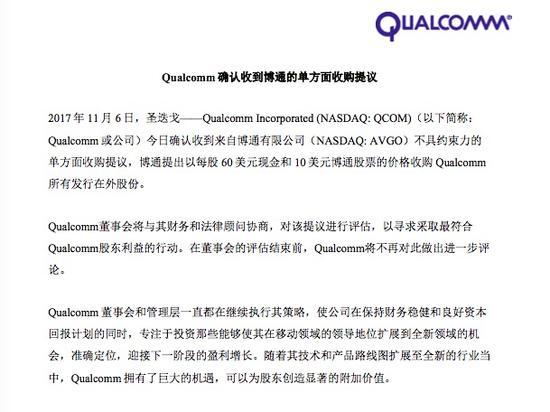 QUALCOMM®

Qualcomm 确认收到博通的单方面收购提议

2017 年 11 月 6 日，圣迭戈——Qualcomm Incorporated (NASDAQ: QCOM)（以下简称：Qualcomm 或公司）今日确认收到来自博通有限公司（NASDAQ: AVGO）不具约束力的单方面收购提议，博通提出以每股 60 美元现金和 10 美元博通股票的价格收购 Qualcomm 所有发行在外股份。

Qualcomm董事会将与其财务和法律顾问协商，对该提议进行评估，以寻求采取最符合Qualcomm股东利益的行动。在董事会的评估结束前，Qualcomm将不再对此做出进一步评论。

Qualcomm 董事会和管理层一直都在继续执行其策略，使公司在保持财务稳健和良好资本回报计划的同时，专注于投资那些能够使其在移动领域的领导地位扩展到全新领域的机会，准确定位，迎接下一阶段的盈利增长。随着其技术和产品路线图扩展至全新的行业当中，Qualcomm 拥有了巨大的机遇，可以为股东创造显著的附加价值。